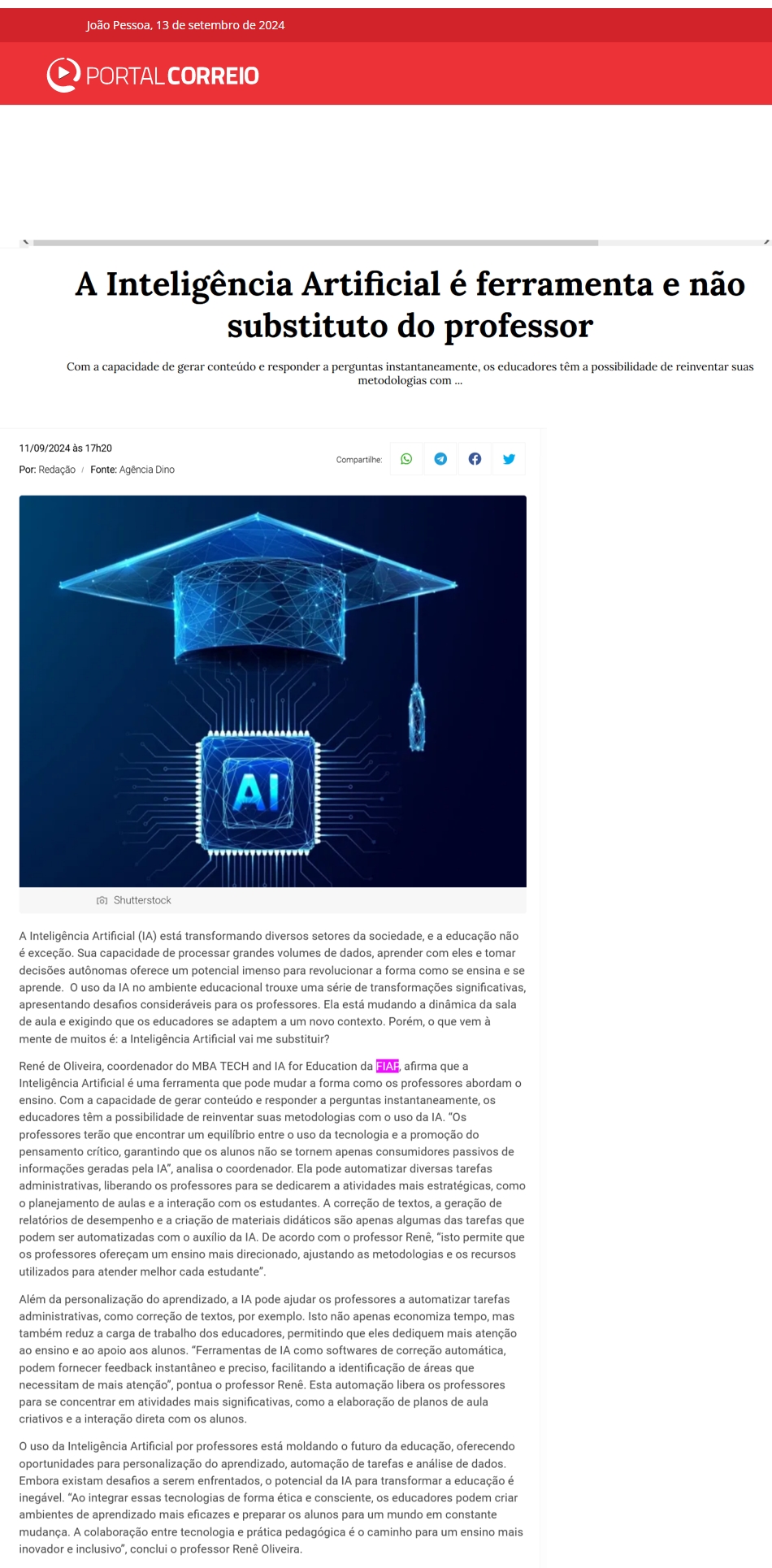 João Pessoa, 13 de setembro de 2024

PORTAL CORREIO

A Inteligência Artificial é ferramenta e não substituto do professor

Com a capacidade de gerar conteúdo e responder a perguntas instantaneamente, os educadores têm a possibilidade de reinventar suas metodologias com ...

11/09/2024 às 17h20

Por: Redação / Fonte: Agência Dino

Compartilhe:

AI

Shutterstock

A Inteligência Artificial (IA) está transformando diversos setores da sociedade, e a educação não é exceção. Sua capacidade de processar grandes volumes de dados, aprender com eles e tomar decisões autônomas oferece um potencial imenso para revolucionar a forma como se ensina e se aprende. O uso da IA no ambiente educacional trouxe uma série de transformações significativas, apresentando desafios consideráveis para os professores. Ela está mudando a dinâmica da sala de aula e exigindo que os educadores se adaptem a um novo contexto. Porém, o que vem à mente de muitos é: a Inteligência Artificial vai me substituir?

René de Oliveira, coordenador do MBA TECH and IA for Education da FIAP, afirma que a Inteligência Artificial é uma ferramenta que pode mudar a forma como os professores abordam o ensino. Com a capacidade de gerar conteúdo e responder a perguntas instantaneamente, os educadores têm a possibilidade de reinventar suas metodologias com o uso da IA. “Os professores terão que encontrar um equilíbrio entre o uso da tecnologia e a promoção do pensamento crítico, garantindo que os alunos não se tornem apenas consumidores passivos de informações geradas pela IA”, analisa o coordenador. Ela pode automatizar diversas tarefas administrativas, liberando os professores para se dedicarem a atividades mais estratégicas, como o planejamento de aulas e a interação com os estudantes. A correção de textos, a geração de relatórios de desempenho e a criação de materiais didáticos são apenas algumas das tarefas que podem ser automatizadas com o auxílio da IA. De acordo com o professor Renê, “isto permite que os professores ofereçam um ensino mais direcionado, ajustando as metodologias e os recursos utilizados para atender melhor cada estudante”.

Além da personalização do aprendizado, a IA pode ajudar os professores a automatizar tarefas administrativas, como correção de textos, por exemplo. Isto não apenas economiza tempo, mas também reduz a carga de trabalho dos educadores, permitindo que eles dediquem mais atenção ao ensino e ao apoio aos alunos. “Ferramentas de IA como softwares de correção automática, podem fornecer feedback instantâneo e preciso, facilitando a identificação de áreas que necessitam de mais atenção”, pontua o professor Renê. Esta automação libera os professores para se concentrar em atividades mais significativas, como a elaboração de planos de aula criativos e a interação direta com os alunos.

O uso da Inteligência Artificial por professores está moldando o futuro da educação, oferecendo oportunidades para personalização do aprendizado, automação de tarefas e análise de dados. Embora existam desafios a serem enfrentados, o potencial da IA para transformar a educação é inegável. “Ao integrar essas tecnologias de forma ética e consciente, os educadores podem criar ambientes de aprendizado mais eficazes e preparar os alunos para um mundo em constante mudança. A colaboração entre tecnologia e prática pedagógica é o caminho para um ensino mais inovador e inclusivo”, conclui o professor Renê Oliveira.